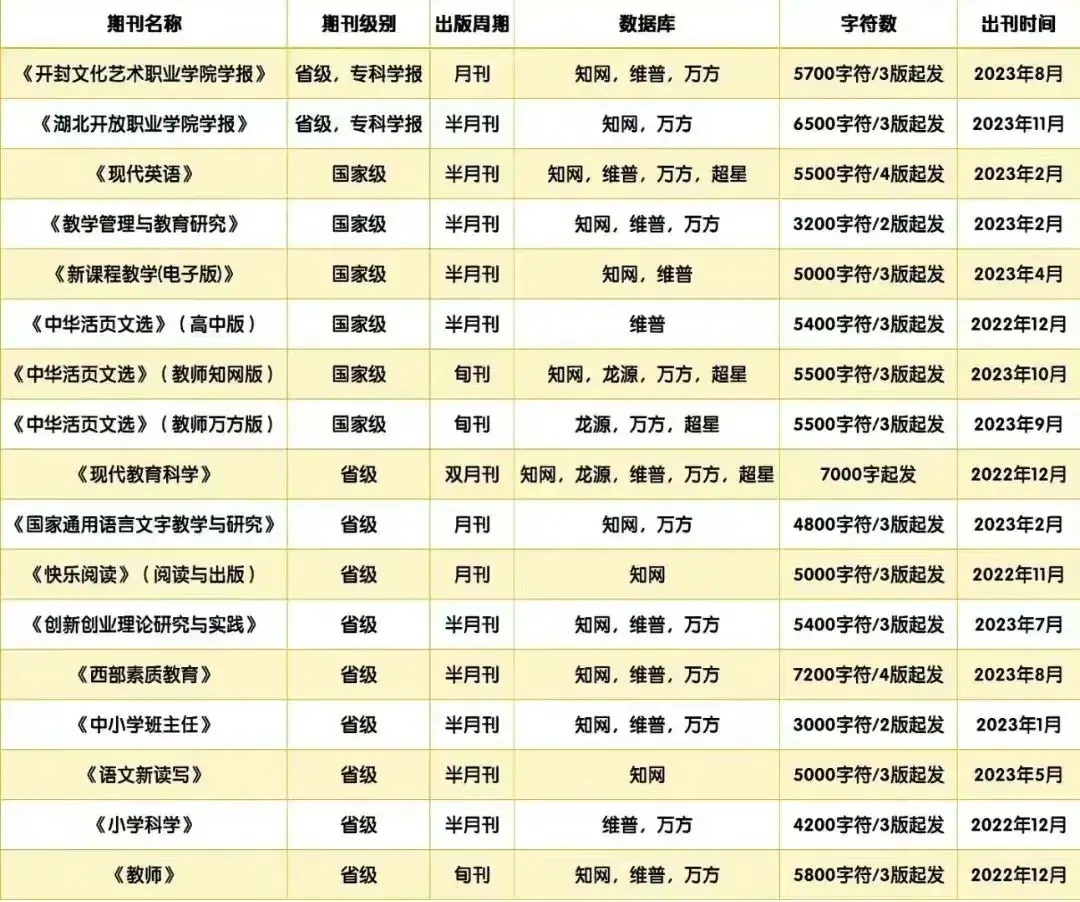 | 期刊名称 | 期刊级别 | 出版周期 | 数据库 | 字符数 | 出刊时间 |
|---|---|---|---|---|---|
| 《开封文化艺术职业学院学报》 | 省级，专科学报 | 月刊 | 知网，维普，万方 | 5700字符/3版起发 | 2023年8月 |
| 《湖北开放职业学院学报》 | 省级，专科学报 | 半月刊 | 知网，万方 | 6500字符/3版起发 | 2023年11月 |
| 《现代英语》 | 国家级 | 半月刊 | 知网，维普，万方，超星 | 5500字符/4版起发 | 2023年2月 |
| 《教学管理与教育研究》 | 国家级 | 半月刊 | 知网，维普，万方 | 3200字符/2版起发 | 2023年2月 |
| 《新课程教学(电子版)》 | 国家级 | 半月刊 | 知网，维普 | 5000字符/3版起发 | 2023年4月 |
| 《中华活页文选》（高中版） | 国家级 | 半月刊 | 维普 | 5400字符/3版起发 | 2022年12月 |
| 《中华活页文选》（教师知网版） | 国家级 | 旬刊 | 知网，龙源，万方，超星 | 5500字符/3版起发 | 2023年10月 |
| 《中华活页文选》（教师万方版） | 国家级 | 旬刊 | 龙源，万方，超星 | 5500字符/3版起发 | 2023年9月 |
| 《现代教育科学》 | 省级 | 双月刊 | 知网，龙源，维普，万方，超星 | 7000字起发 | 2022年12月 |
| 《国家通用语言文字教学与研究》 | 省级 | 月刊 | 知网，万方 | 4800字符/3版起发 | 2023年2月 |
| 《快乐阅读》（阅读与出版） | 省级 | 月刊 | 知网 | 5000字符/3版起发 | 2022年11月 |
| 《创新创业理论研究与实践》 | 省级 | 半月刊 | 知网，维普，万方 | 5400字符/3版起发 | 2023年7月 |
| 《西部素质教育》 | 省级 | 半月刊 | 知网，维普，万方 | 7200字符/4版起发 | 2023年8月 |
| 《中小学班主任》 | 省级 | 半月刊 | 知网，维普，万方 | 3000字符/2版起发 | 2023年1月 |
| 《语文新读写》 | 省级 | 半月刊 | 知网 | 5000字符/3版起发 | 2023年5月 |
| 《小学科学》 | 省级 | 半月刊 | 维普，万方 | 4200字符/3版起发 | 2022年12月 |
| 《教师》 | 省级 | 旬刊 | 知网，维普，万方 | 5800字符/3版起发 | 2022年12月 |